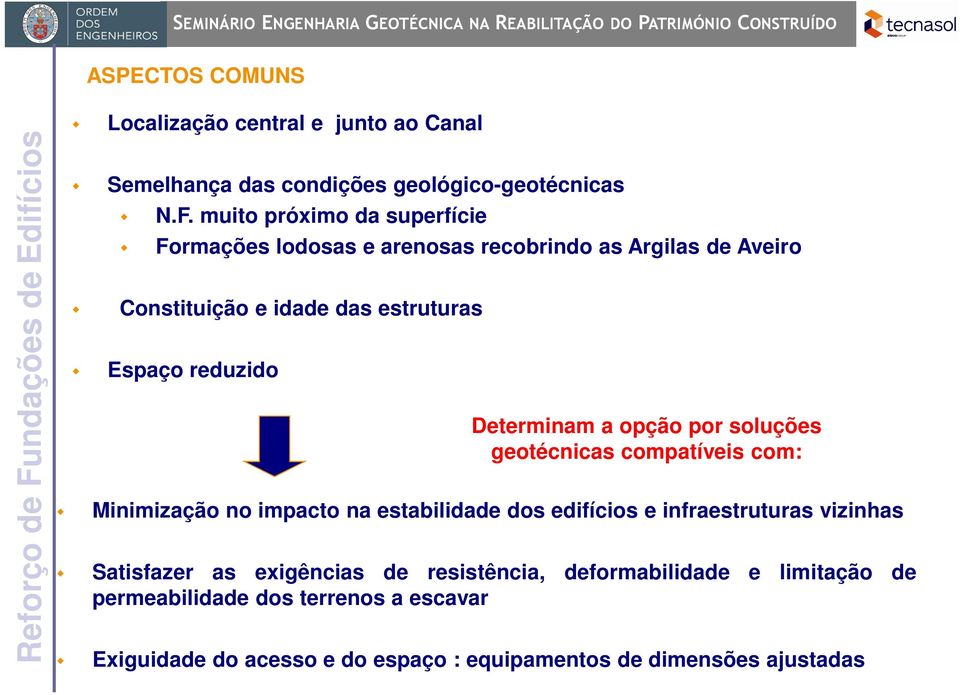 ORDEM DOS ENGENHEIROS

SEMINÁRIO ENGENHARIA GEOTÉCNICA NA REABILITAÇÃO DO PATRIMÓNIO CONSTRUÍDO

tecnasol

Reforço de Fundações de Edifícios

ASPECTOS COMUNS

Localização central e junto ao Canal

Semelhança das condições geológico-geotécnicas

N.F. muito próximo da superfície

Formações lodosas e arenosas recobrindo as Argilas de Aveiro

Constituição e idade das estruturas

Espaço reduzido

Determinam a opção por soluções geotécnicas compatíveis com:

Minimização no impacto na estabilidade dos edifícios e infraestruturas vizinhas

Satisfazer as exigências de resistência, deformabilidade e limitação de permeabilidade dos terrenos a escavar

Exiguidade do acesso e do espaço : equipamentos de dimensões ajustadas